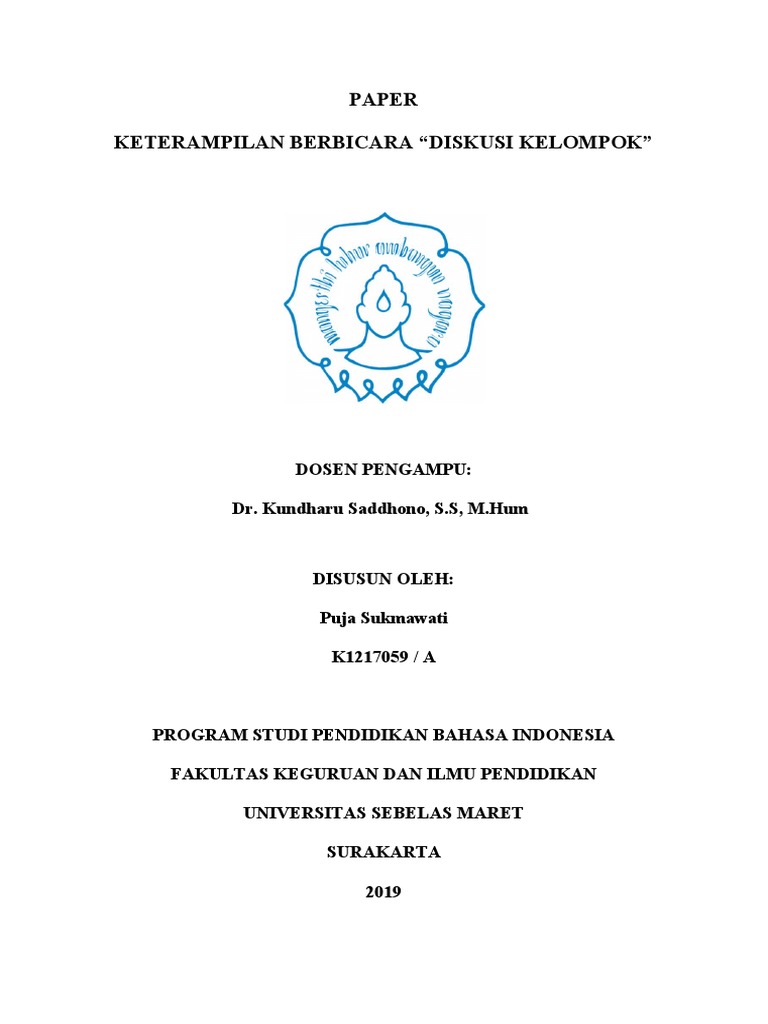 PAPER

KETERAMPILAN BERBICARA “DISKUSI KELOMPOK”

mangesthi luhur ambangun nagara

DOSEN PENGAMPU:

Dr. Kundharu Saddhono, S.S, M.Hum

DISUSUN OLEH:

Puja Sukmawati

K1217059 / A

PROGRAM STUDI PENDIDIKAN BAHASA INDONESIA

FAKULTAS KEGURUAN DAN ILMU PENDIDIKAN

UNIVERSITAS SEBELAS MARET

SURAKARTA

2019